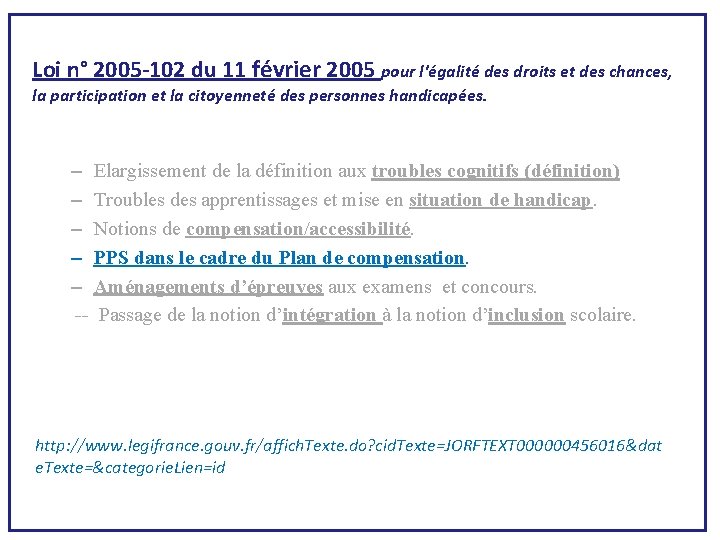 Loi n° 2005-102 du 11 février 2005 pour l'égalité des droits et des chances, la participation et la citoyenneté des personnes handicapées.

– Elargissement de la définition aux troubles cognitifs (définition)
– Troubles des apprentissages et mise en situation de handicap.
– Notions de compensation/accessibilité.
– PPS dans le cadre du Plan de compensation.
– Aménagements d'épreuves aux examens et concours.
-- Passage de la notion d'intégration à la notion d'inclusion scolaire.

http://www.legifrance.gouv.fr/affichTexte.do?cidTexte=JORFTEXT000000456016&dateTexte=&categorieLien=id